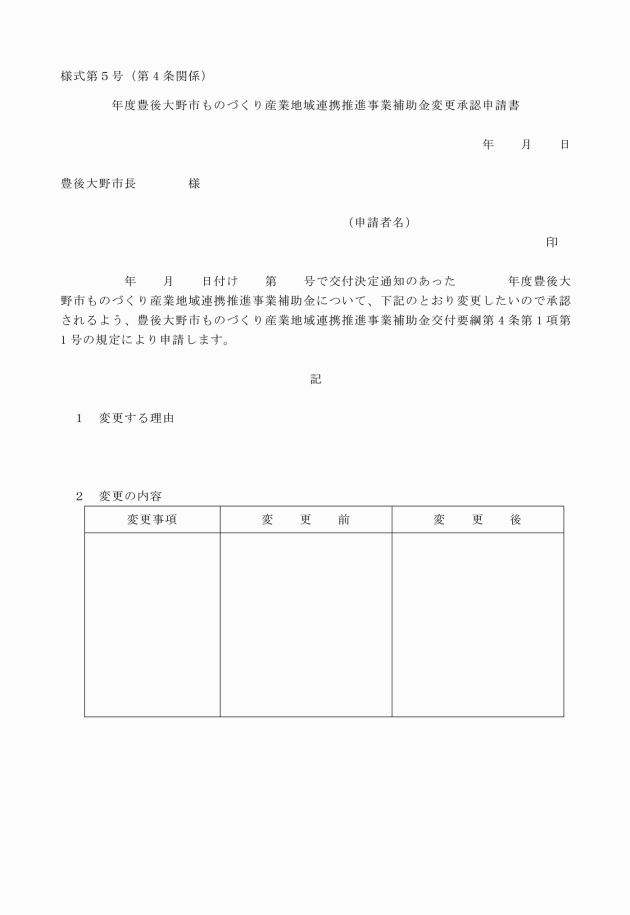 様式第５号（第４条関係）

年度豊後大野市ものづくり産業地域連携推進事業補助金変更承認申請書

年　　月　　日

豊後大野市長　　　　様

（申請者名）

印

年　　月　　日付け　　第　　号で交付決定通知のあった　　　年度豊後大野市ものづくり産業地域連携推進事業補助金について、下記のとおり変更したいので承認されるよう、豊後大野市ものづくり産業地域連携推進事業補助金交付要綱第４条第１項第１号の規定により申請します。

記

１　変更する理由

２　変更の内容

| 変更事項 | 変　更　前 | 変　更　後 |
|---|---|---|
| | | |